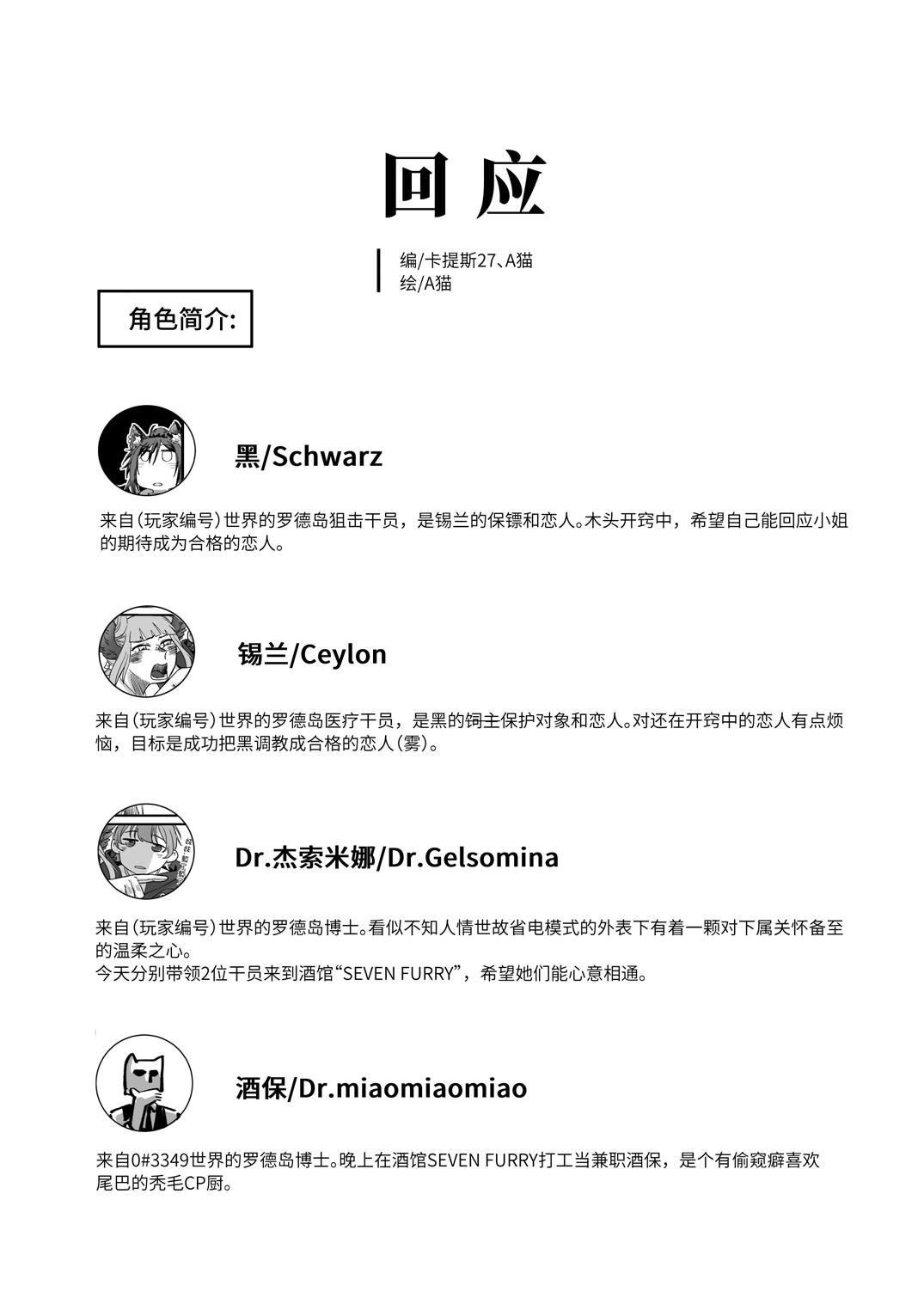 回应

编/卡提斯27、A猫
绘/A猫

角色简介:

黑/Schwarz

来自(玩家编号)世界的罗德岛狙击干员，是锡兰的保镖和恋人。木头开窍中，希望自己能回应小姐的期待成为合格的恋人。

锡兰/Ceylon

来自(玩家编号)世界的罗德岛医疗干员，是黑的饲主保护对象和恋人。对还在开窍中的恋人有点烦恼，目标是成功把黑调教成合格的恋人(雾)。

Dr.杰索米娜/Dr.Gelsomina

来自(玩家编号)世界的罗德岛博士。看似不知人情世故省电模式的外表下有着一颗对下属关怀备至的温柔之心。
今天分别带领2位干员来到酒馆“SEVEN FURRY”，希望她们能心意相通。

酒保/Dr.miaomiaomiao

来自0#3349世界的罗德岛博士。晚上在酒馆SEVEN FURRY打工当兼职酒保，是个有偷窥癖喜欢尾巴的秃毛CP厨。